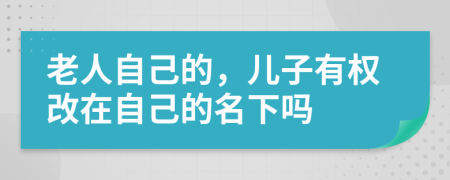 老人自己的，儿子有权改在自己的名下吗